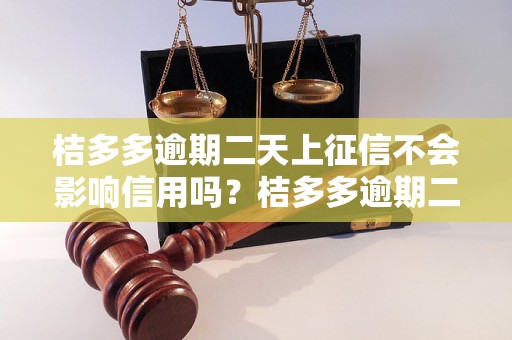 桔多多逾期二天上征信不会影响信用吗？桔多多逾期二